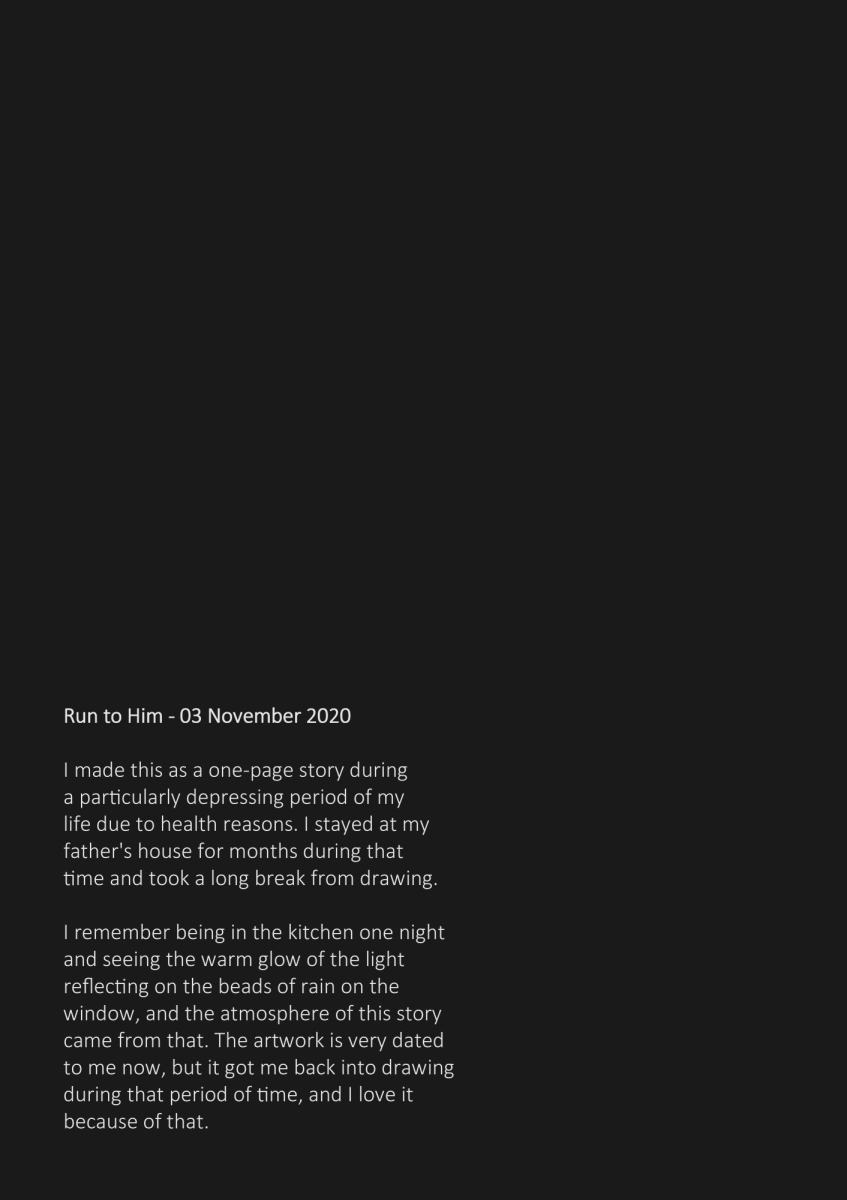 Run to Him - 03 November 2020

I made this as a one-page story during a particularly depressing period of my life due to health reasons. I stayed at my father's house for months during that time and took a long break from drawing.

I remember being in the kitchen one night and seeing the warm glow of the light reflecting on the beads of rain on the window, and the atmosphere of this story came from that. The artwork is very dated to me now, but it got me back into drawing during that period of time, and I love it because of that.